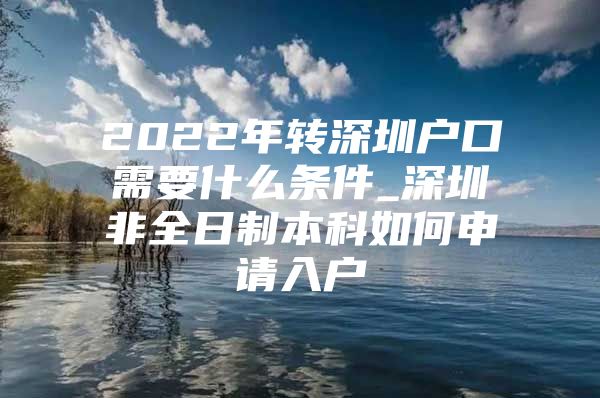 2022年转深圳户口需要什么条件_深圳非全日制本科如何申请入户